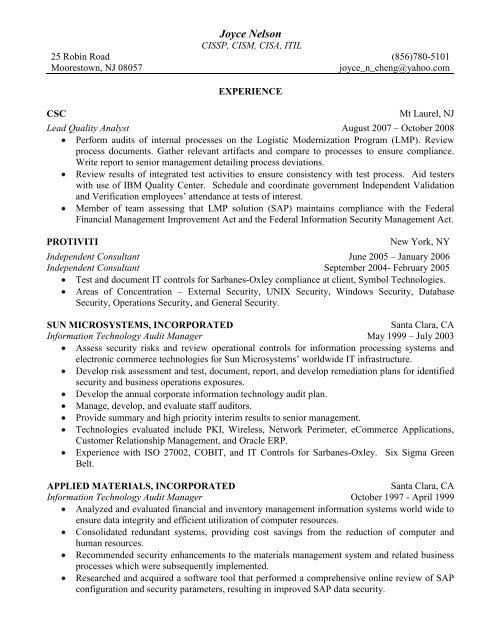 Joyce Nelson
CISSP, CISM, CISA, ITIL

25 Robin Road
Moorestown, NJ 08057

(856)780-5101
joyce_n_cheng@yahoo.com

EXPERIENCE

CSC
Mt Laurel, NJ
Lead Quality Analyst
August 2007 – October 2008

• Perform audits of internal processes on the Logistic Modernization Program (LMP). Review process documents. Gather relevant artifacts and compare to processes to ensure compliance. Write report to senior management detailing process deviations.
• Review results of integrated test activities to ensure consistency with test process. Aid testers with use of IBM Quality Center. Schedule and coordinate government Independent Validation and Verification employees' attendance at tests of interest.
• Member of team assessing that LMP solution (SAP) maintains compliance with the Federal Financial Management Improvement Act and the Federal Information Security Management Act.

PROTIVITI
New York, NY
Independent Consultant
June 2005 – January 2006
Independent Consultant
September 2004- February 2005

• Test and document IT controls for Sarbanes-Oxley compliance at client, Symbol Technologies.
• Areas of Concentration – External Security, UNIX Security, Windows Security, Database Security, Operations Security, and General Security.

SUN MICROSYSTEMS, INCORPORATED
Santa Clara, CA
Information Technology Audit Manager
May 1999 – July 2003

• Assess security risks and review operational controls for information processing systems and electronic commerce technologies for Sun Microsystems' worldwide IT infrastructure.
• Develop risk assessment and test, document, report, and develop remediation plans for identified security and business operations exposures.
• Develop the annual corporate information technology audit plan.
• Manage, develop, and evaluate staff auditors.
• Provide summary and high priority interim results to senior management.
• Technologies evaluated include PKI, Wireless, Network Perimeter, eCommerce Applications, Customer Relationship Management, and Oracle ERP.
• Experience with ISO 27002, COBIT, and IT Controls for Sarbanes-Oxley. Six Sigma Green Belt.

APPLIED MATERIALS, INCORPORATED
Santa Clara, CA
Information Technology Audit Manager
October 1997 - April 1999

• Analyzed and evaluated financial and inventory management information systems world wide to ensure data integrity and efficient utilization of computer resources.
• Consolidated redundant systems, providing cost savings from the reduction of computer and human resources.
• Recommended security enhancements to the materials management system and related business processes which were subsequently implemented.
• Researched and acquired a software tool that performed a comprehensive online review of SAP configuration and security parameters, resulting in improved SAP data security.